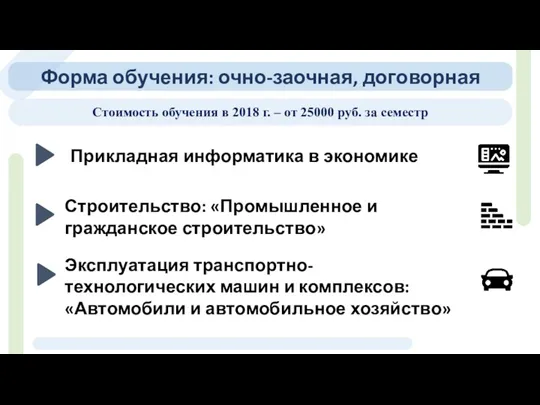 Форма обучения: очно-заочная, договорная

Стоимость обучения в 2018 г. – от 25000 руб. за семестр

Прикладная информатика в экономике

Строительство: «Промышленное и гражданское строительство»

Эксплуатация транспортно-технологических машин и комплексов: «Автомобили и автомобильное хозяйство»